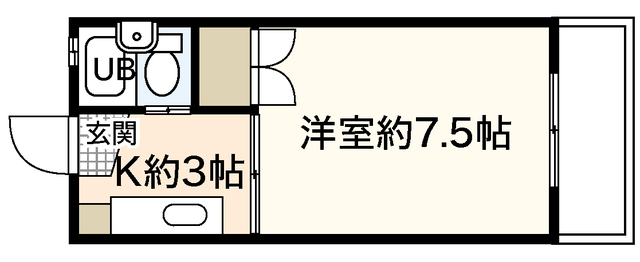 UB
玄関
K約3帖
洋室約7.5帖